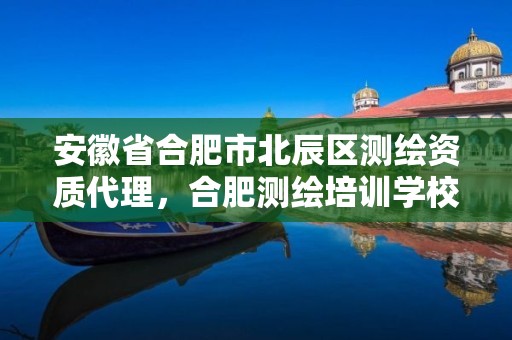 安徽省合肥市北辰区测绘资质代理，合肥测绘培训学校